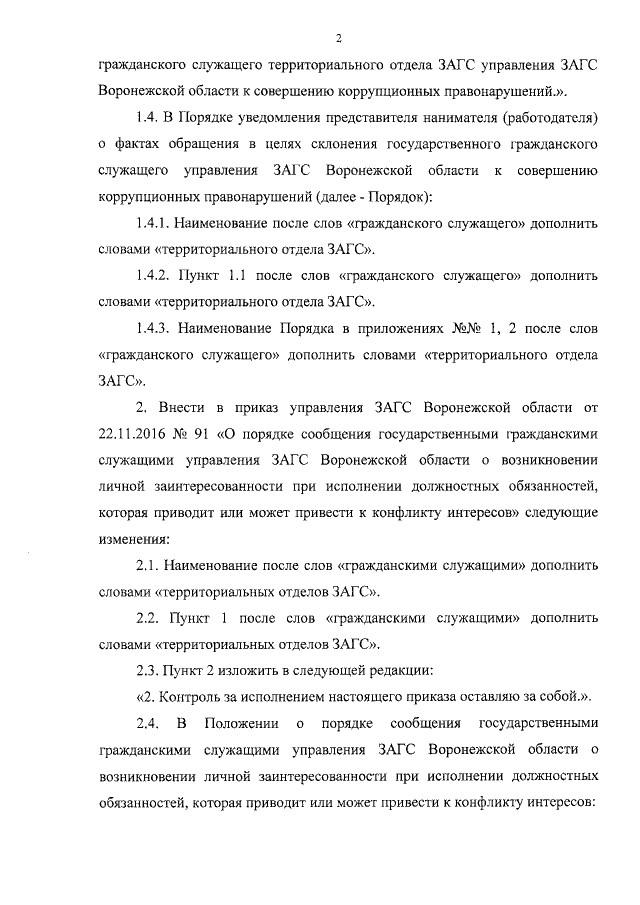 2

гражданского служащего территориального отдела ЗАГС управления ЗАГС Воронежской области к совершению коррупционных правонарушений.».

1.4. В Порядке уведомления представителя нанимателя (работодателя) о фактах обращения в целях склонения государственного гражданского служащего управления ЗАГС Воронежской области к совершению коррупционных правонарушений (далее - Порядок):

1.4.1. Наименование после слов «гражданского служащего» дополнить словами «территориального отдела ЗАГС».

1.4.2. Пункт 1.1 после слов «гражданского служащего» дополнить словами «территориального отдела ЗАГС».

1.4.3. Наименование Порядка в приложениях №№ 1, 2 после слов «гражданского служащего» дополнить словами «территориального отдела ЗАГС».

2. Внести в приказ управления ЗАГС Воронежской области от 22.11.2016 № 91 «О порядке сообщения государственными гражданскими служащими управления ЗАГС Воронежской области о возникновении личной заинтересованности при исполнении должностных обязанностей, которая приводит или может привести к конфликту интересов» следующие изменения:

2.1. Наименование после слов «гражданскими служащими» дополнить словами «территориальных отделов ЗАГС».

2.2. Пункт 1 после слов «гражданскими служащими» дополнить словами «территориальных отделов ЗАГС».

2.3. Пункт 2 изложить в следующей редакции:

«2. Контроль за исполнением настоящего приказа оставляю за собой.».

2.4. В Положении о порядке сообщения государственными гражданскими служащими управления ЗАГС Воронежской области о возникновении личной заинтересованности при исполнении должностных обязанностей, которая приводит или может привести к конфликту интересов: